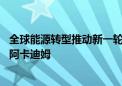 全球能源转型推动新一轮
阿卡迪姆